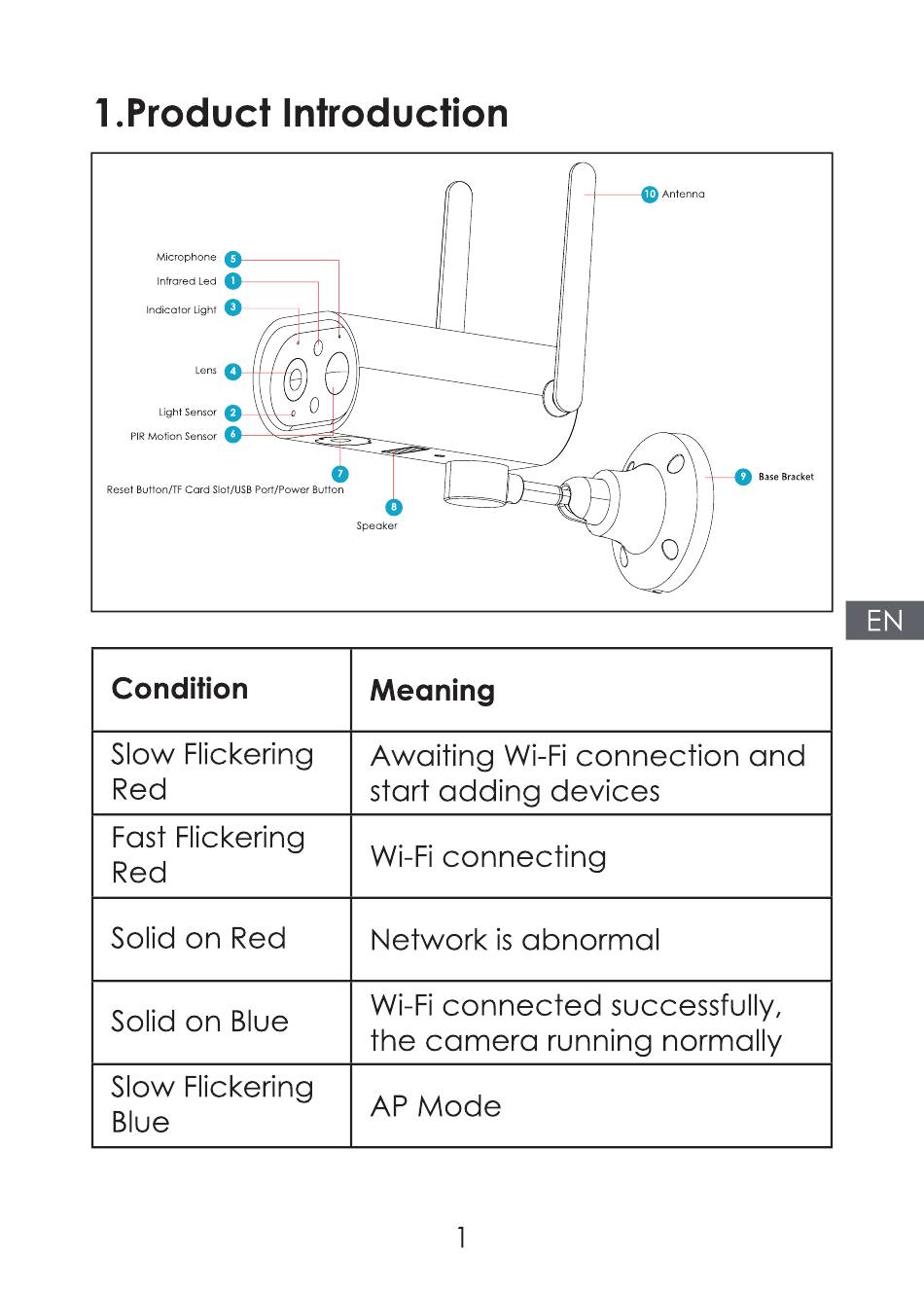 1.Product Introduction

10 Antenna
Microphone 5
Infrared Led 1
Indicator Light 3
Lens 4
Light Sensor 2
PIR Motion Sensor 6
7
Reset Button/TF Card Slot/USB Port/Power Button
8
Speaker
9 Base Bracket

EN

| Condition | Meaning |
|---|---|
| Slow Flickering Red | Awaiting Wi-Fi connection and start adding devices |
| Fast Flickering Red | Wi-Fi connecting |
| Solid on Red | Network is abnormal |
| Solid on Blue | Wi-Fi connected successfully, the camera running normally |
| Slow Flickering Blue | AP Mode |

1